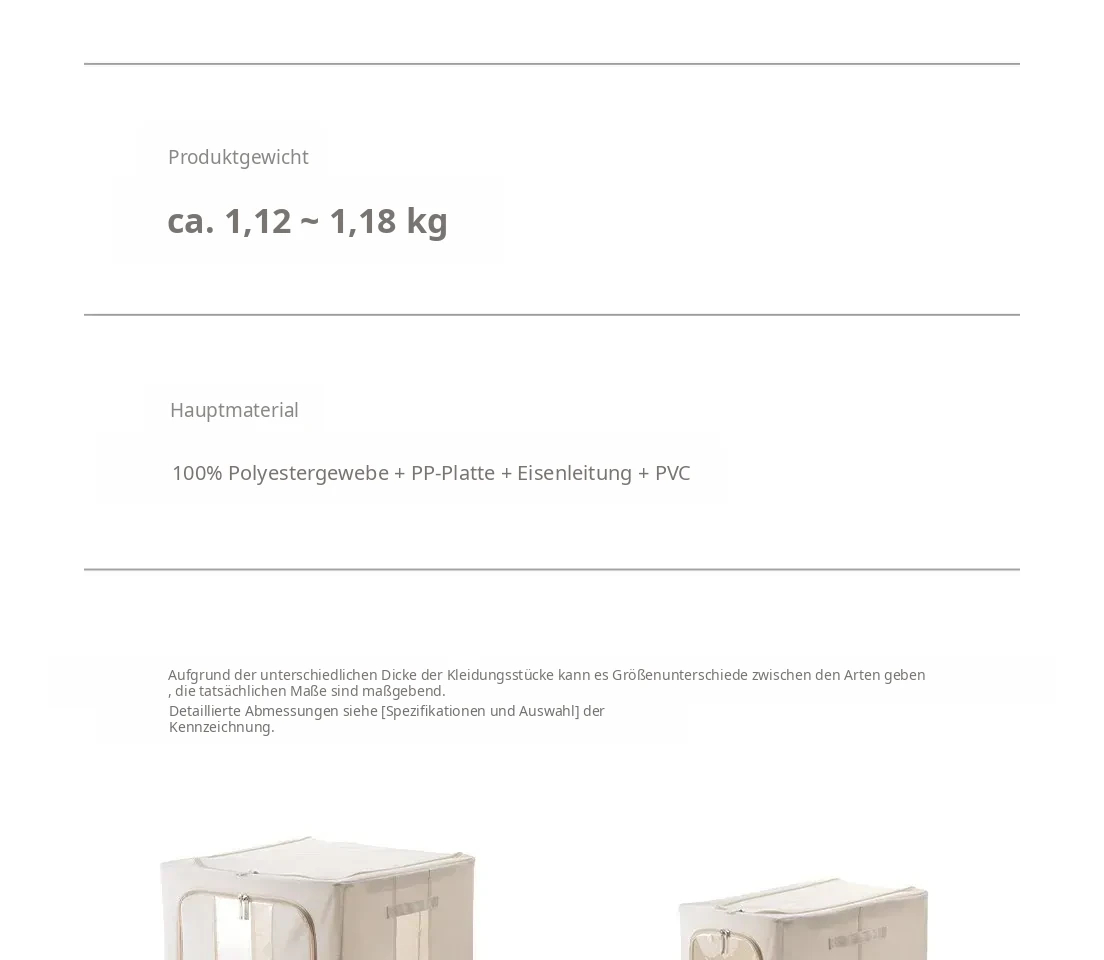 Produktgewicht

ca. 1,12 ~ 1,18 kg

Hauptmaterial

100% Polyestergewebe + PP-Platte + Eisenleitung + PVC

Aufgrund der unterschiedlichen Dicke der Kleidungsstücke kann es Größenunterschiede zwischen den Arten geben , die tatsächlichen Maße sind maßgebend.
Detaillierte Abmessungen siehe [Spezifikationen und Auswahl] der Kennzeichnung.